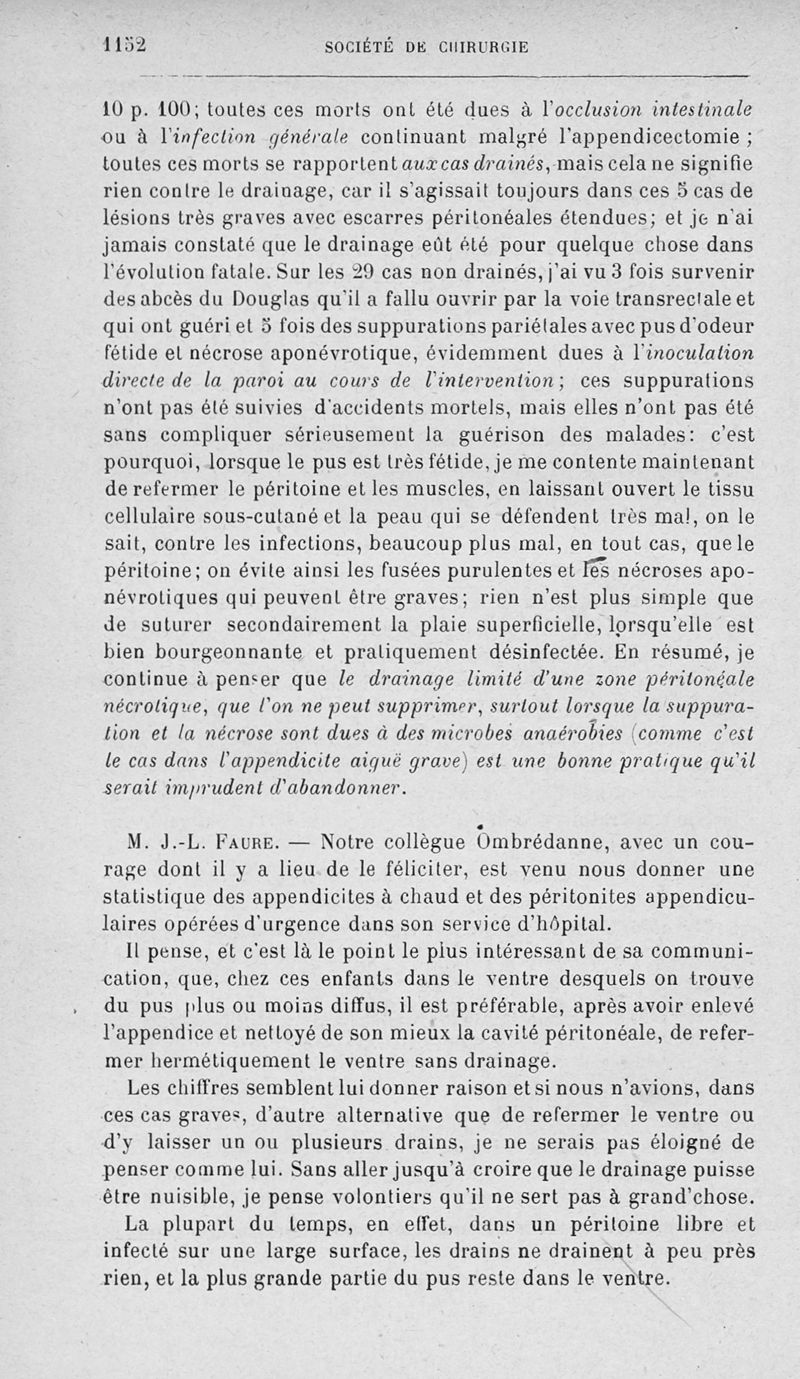 1152 SOCIÉTÉ DE CHIRURGIE

10 p. 100; toutes ces morts ont été dues à l'occlusion intestinale ou à l'infection générale continuant malgré l'appendicectomie ; toutes ces morts se rapportent aux cas drainés, mais cela ne signifie rien contre le drainage, car il s'agissait toujours dans ces 5 cas de lésions très graves avec escarres péritonéales étendues; et je n'ai jamais constaté que le drainage eût été pour quelque chose dans l'évolution fatale. Sur les 29 cas non drainés, j'ai vu 3 fois survenir des abcès du Douglas qu'il a fallu ouvrir par la voie transrectale et qui ont guéri et 5 fois des suppurations pariétales avec pus d'odeur fétide et nécrose aponévrotique, évidemment dues à l'inoculation directe de la paroi au cours de l'intervention; ces suppurations n'ont pas été suivies d'accidents mortels, mais elles n'ont pas été sans compliquer sérieusement la guérison des malades: c'est pourquoi, lorsque le pus est très fétide, je me contente maintenant de refermer le péritoine et les muscles, en laissant ouvert le tissu cellulaire sous-cutané et la peau qui se défendent très mal, on le sait, contre les infections, beaucoup plus mal, en tout cas, que le péritoine; on évite ainsi les fusées purulentes et les nécroses aponévrotiques qui peuvent être graves; rien n'est plus simple que de suturer secondairement la plaie superficielle, lorsqu'elle est bien bourgeonnante et pratiquement désinfectée. En résumé, je continue à penser que le drainage limité d'une zone péritonéale nécrotique, que l'on ne peut supprimer, surtout lorsque la suppuration et la nécrose sont dues à des microbes anaérobies (comme c'est le cas dans l'appendicite aiguë grave) est une bonne pratique qu'il serait imprudent d'abandonner.

M. J.-L. Faure. — Notre collègue Ombrédanne, avec un courage dont il y a lieu de le féliciter, est venu nous donner une statistique des appendicites à chaud et des péritonites appendiculaires opérées d'urgence dans son service d'hôpital.

Il pense, et c'est là le point le plus intéressant de sa communication, que, chez ces enfants dans le ventre desquels on trouve du pus plus ou moins diffus, il est préférable, après avoir enlevé l'appendice et nettoyé de son mieux la cavité péritonéale, de refermer hermétiquement le ventre sans drainage.

Les chiffres semblent lui donner raison et si nous n'avions, dans ces cas graves, d'autre alternative que de refermer le ventre ou d'y laisser un ou plusieurs drains, je ne serais pas éloigné de penser comme lui. Sans aller jusqu'à croire que le drainage puisse être nuisible, je pense volontiers qu'il ne sert pas à grand'chose.

La plupart du temps, en effet, dans un péritoine libre et infecté sur une large surface, les drains ne drainent à peu près rien, et la plus grande partie du pus reste dans le ventre.